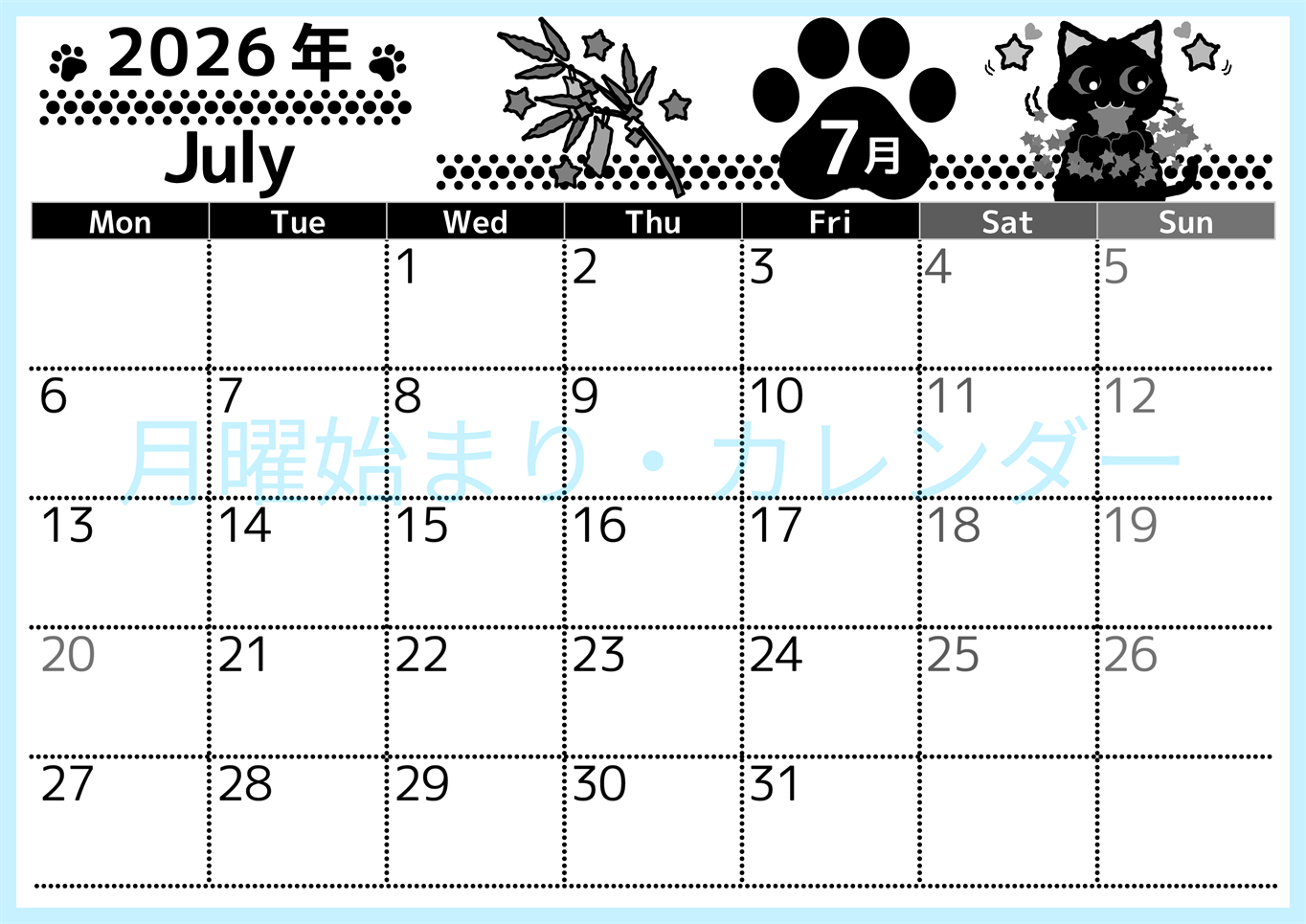 2026年
July

7月

| Mon | Tue | Wed | Thu | Fri | Sat | Sun |
|---|---|---|---|---|---|---|
| | | 1 | 2 | 3 | 4 | 5 |
| 6 | 7 | 8 | 9 | 10 | 11 | 12 |
| 13 | 14 | 15 | 16 | 17 | 18 | 19 |
| 20 | 21 | 22 | 23 | 24 | 25 | 26 |
| 27 | 28 | 29 | 30 | 31 | | |

月曜始まり・カレンダー